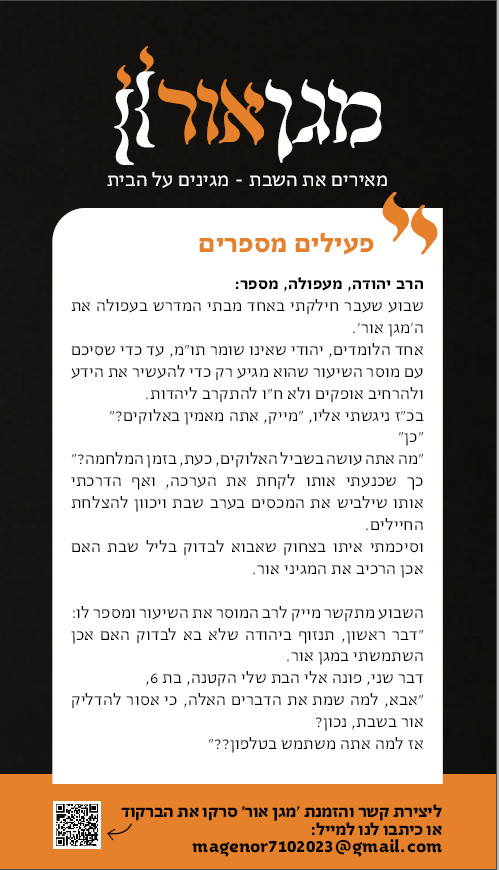 מגן אור

מאירים את השבת - מגינים על הבית

פעילים מספרים

הרב יהודה, מעפולה, מספר:
שבוע שעבר חילקתי באחד מבתי המדרש בעפולה את ה'מגן אור'.
אחד הלומדים, יהודי שאינו שומר תו"מ, עד כדי שסיכם עם מוסר השיעור שהוא מגיע רק כדי להעשיר את הידע ולהרחיב אופקים ולא ח"ו להתקרב ליהדות.
בכ"ז ניגשתי אליו, "מייק, אתה מאמין באלוקים?"
"כן"
"מה אתה עושה בשביל האלוקים, כעת, בזמן המלחמה?"
כך שכנעתי אותו לקחת את הערכה, ואף הדרכתי אותו שילביש את המכסים בערב שבת ויכוון להצלחת החיילים.
וסיכמתי איתו בצחוק שאבוא לבדוק בליל שבת האם אכן הרכיב את המגיני אור.

השבוע מתקשר מייק לרב המוסר את השיעור ומספר לו:
"דבר ראשון, תנזוף ביהודה שלא בא לבדוק האם אכן השתמשתי במגן אור.
דבר שני, פונה אלי הבת שלי הקטנה, בת 6,
"אבא, למה שמת את הדברים האלה, כי אסור להדליק אור בשבת, נכון?
אז למה אתה משתמש בטלפון??"

ליצירת קשר והזמנת 'מגן אור' סרקו את הברקוד
או כיתבו לנו למייל:
magenor7102023@gmail.com